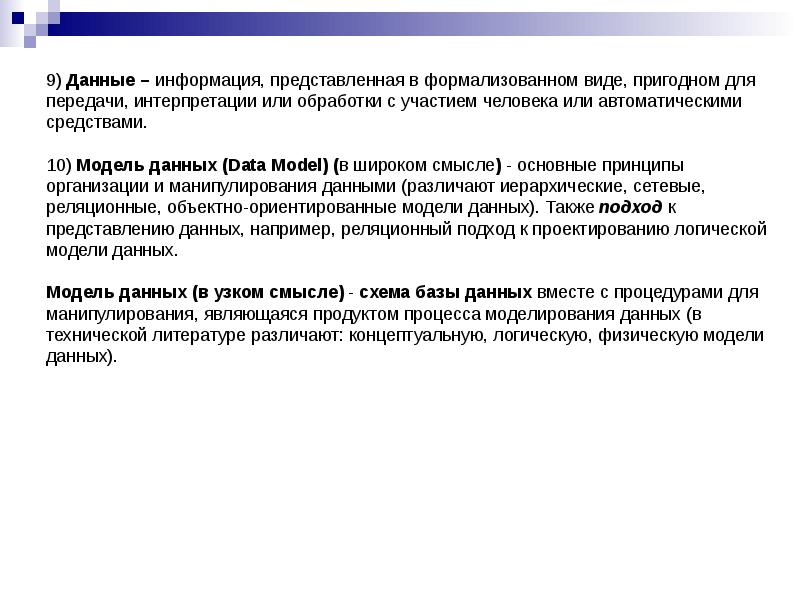 9) Данные – информация, представленная в формализованном виде, пригодном для передачи, интерпретации или обработки с участием человека или автоматическими средствами.

10) Модель данных (Data Model) (в широком смысле) - основные принципы организации и манипулирования данными (различают иерархические, сетевые, реляционные, объектно-ориентированные модели данных). Также подход к представлению данных, например, реляционный подход к проектированию логической модели данных.

Модель данных (в узком смысле) - схема базы данных вместе с процедурами для манипулирования, являющаяся продуктом процесса моделирования данных (в технической литературе различают: концептуальную, логическую, физическую модели данных).